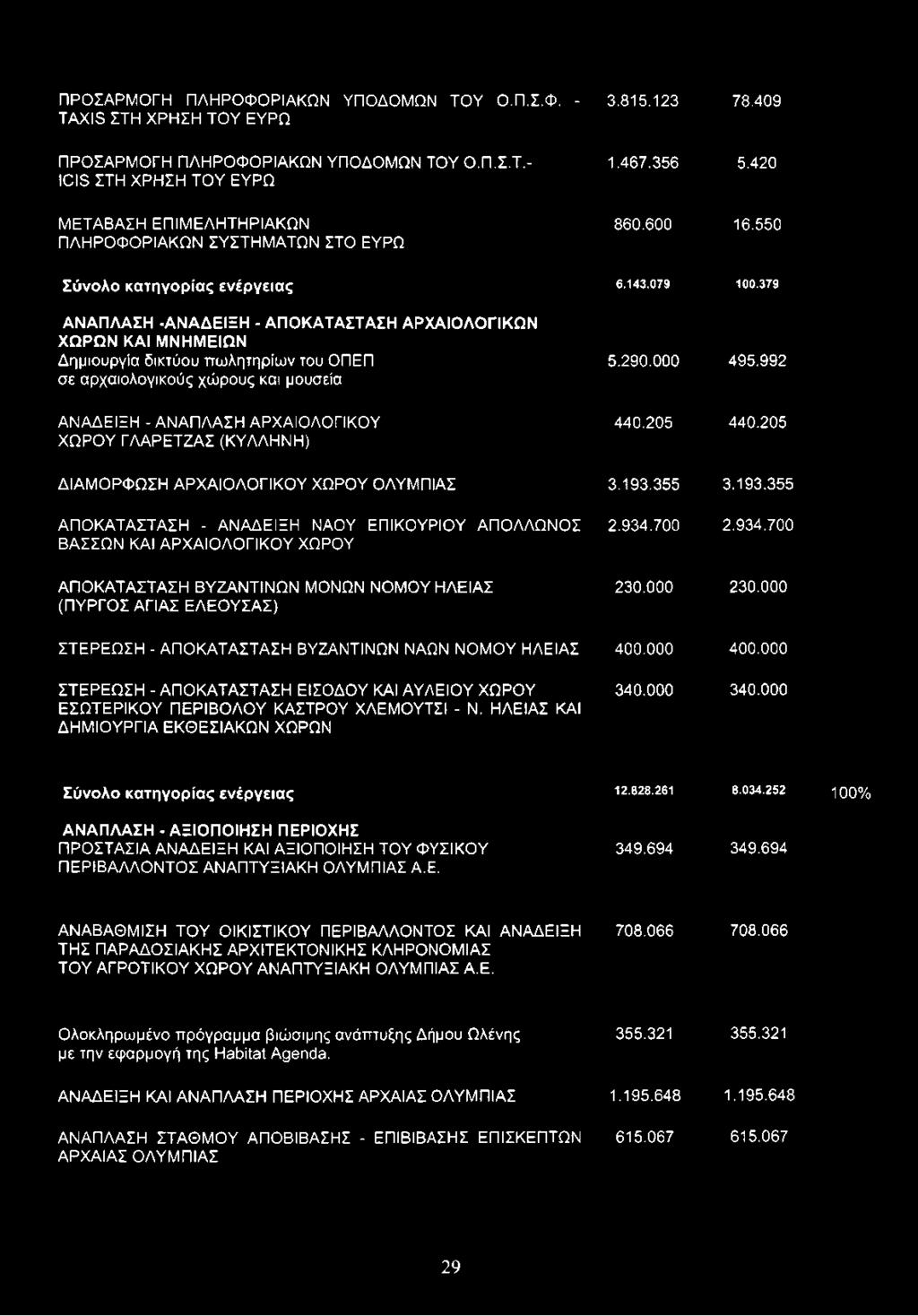 ΠΡΟΣΑΡΜΟΓΗ ΠΛΗΡΟΦΟΡΙΑΚΩΝ ΥΠΟΔΟΜΩΝ ΤΟΥ Ο.Π.Σ.Φ. - TAXIS ΣΤΗ ΧΡΗΣΗ ΤΟΥ ΕΥΡΩ 3.815.123 78.409

ΠΡΟΣΑΡΜΟΓΗ ΠΛΗΡΟΦΟΡΙΑΚΩΝ ΥΠΟΔΟΜΩΝ ΤΟΥ Ο.Π.Σ.Τ.- ICIS ΣΤΗ ΧΡΗΣΗ ΤΟΥ ΕΥΡΩ 1.467.356 5.420

ΜΕΤΑΒΑΣΗ ΕΠΙΜΕΛΗΤΗΡΙΑΚΩΝ ΠΛΗΡΟΦΟΡΙΑΚΩΝ ΣΥΣΤΗΜΑΤΩΝ ΣΤΟ ΕΥΡΩ 860.600 16.550

Σύνολο κατηγορίας ενέργειας 6.143.079 100.379

ΑΝΑΠΛΑΣΗ -ΑΝΑΔΕΙΞΗ - ΑΠΟΚΑΤΑΣΤΑΣΗ ΑΡΧΑΙΟΛΟΓΙΚΩΝ ΧΩΡΩΝ ΚΑΙ ΜΝΗΜΕΙΩΝ
Δημιουργία δικτύου πωλητηρίων του ΟΠΕΠ σε αρχαιολογικούς χώρους και μουσεία 5.290.000 495.992

ΑΝΑΔΕΙΞΗ - ΑΝΑΠΛΑΣΗ ΑΡΧΑΙΟΛΟΓΙΚΟΥ ΧΩΡΟΥ ΓΛΑΡΕΤΖΑΣ (ΚΥΛΛΗΝΗ) 440.205 440.205

ΔΙΑΜΟΡΦΩΣΗ ΑΡΧΑΙΟΛΟΓΙΚΟΥ ΧΩΡΟΥ ΟΛΥΜΠΙΑΣ 3.193.355 3.193.355

ΑΠΟΚΑΤΑΣΤΑΣΗ - ΑΝΑΔΕΙΞΗ ΝΑΟΥ ΕΠΙΚΟΥΡΙΟΥ ΑΠΟΛΛΩΝΟΣ ΒΑΣΣΩΝ ΚΑΙ ΑΡΧΑΙΟΛΟΓΙΚΟΥ ΧΩΡΟΥ 2.934.700 2.934.700

ΑΠΟΚΑΤΑΣΤΑΣΗ ΒΥΖΑΝΤΙΝΩΝ ΜΟΝΩΝ ΝΟΜΟΥ ΗΛΕΙΑΣ (ΠΥΡΓΟΣ ΑΓΙΑΣ ΕΛΕΟΥΣΑΣ) 230.000 230.000

ΣΤΕΡΕΩΣΗ - ΑΠΟΚΑΤΑΣΤΑΣΗ ΒΥΖΑΝΤΙΝΩΝ ΝΑΩΝ ΝΟΜΟΥ ΗΛΕΙΑΣ 400.000 400.000

ΣΤΕΡΕΩΣΗ - ΑΠΟΚΑΤΑΣΤΑΣΗ ΕΙΣΟΔΟΥ ΚΑΙ ΑΥΛΕΙΟΥ ΧΩΡΟΥ ΕΣΩΤΕΡΙΚΟΥ ΠΕΡΙΒΟΛΟΥ ΚΑΣΤΡΟΥ ΧΛΕΜΟΥΤΣΙ - Ν. ΗΛΕΙΑΣ ΚΑΙ ΔΗΜΙΟΥΡΓΙΑ ΕΚΘΕΣΙΑΚΩΝ ΧΩΡΩΝ 340.000 340.000

Σύνολο κατηγορίας ενέργειας 12.828.261 8.034.252 100%

ΑΝΑΠΛΑΣΗ - ΑΞΙΟΠΟΙΗΣΗ ΠΕΡΙΟΧΗΣ
ΠΡΟΣΤΑΣΙΑ ΑΝΑΔΕΙΞΗ ΚΑΙ ΑΞΙΟΠΟΙΗΣΗ ΤΟΥ ΦΥΣΙΚΟΥ ΠΕΡΙΒΑΛΛΟΝΤΟΣ ΑΝΑΠΤΥΞΙΑΚΗ ΟΛΥΜΠΙΑΣ Α.Ε. 349.694 349.694

ΑΝΑΒΑΘΜΙΣΗ ΤΟΥ ΟΙΚΙΣΤΙΚΟΥ ΠΕΡΙΒΑΛΛΟΝΤΟΣ ΚΑΙ ΑΝΑΔΕΙΞΗ ΤΗΣ ΠΑΡΑΔΟΣΙΑΚΗΣ ΑΡΧΙΤΕΚΤΟΝΙΚΗΣ ΚΛΗΡΟΝΟΜΙΑΣ ΤΟΥ ΑΓΡΟΤΙΚΟΥ ΧΩΡΟΥ ΑΝΑΠΤΥΞΙΑΚΗ ΟΛΥΜΠΙΑΣ Α.Ε. 708.066 708.066

Ολοκληρωμένο πρόγραμμα βιώσιμης ανάπτυξης Δήμου Ωλένης με την εφαρμογή της Habitat Agenda. 355.321 355.321

ΑΝΑΔΕΙΞΗ ΚΑΙ ΑΝΑΠΛΑΣΗ ΠΕΡΙΟΧΗΣ ΑΡΧΑΙΑΣ ΟΛΥΜΠΙΑΣ 1.195.648 1.195.648

ΑΝΑΠΛΑΣΗ ΣΤΑΘΜΟΥ ΑΠΟΒΙΒΑΣΗΣ - ΕΠΙΒΙΒΑΣΗΣ ΕΠΙΣΚΕΠΤΩΝ ΑΡΧΑΙΑΣ ΟΛΥΜΠΙΑΣ 615.067 615.067

29